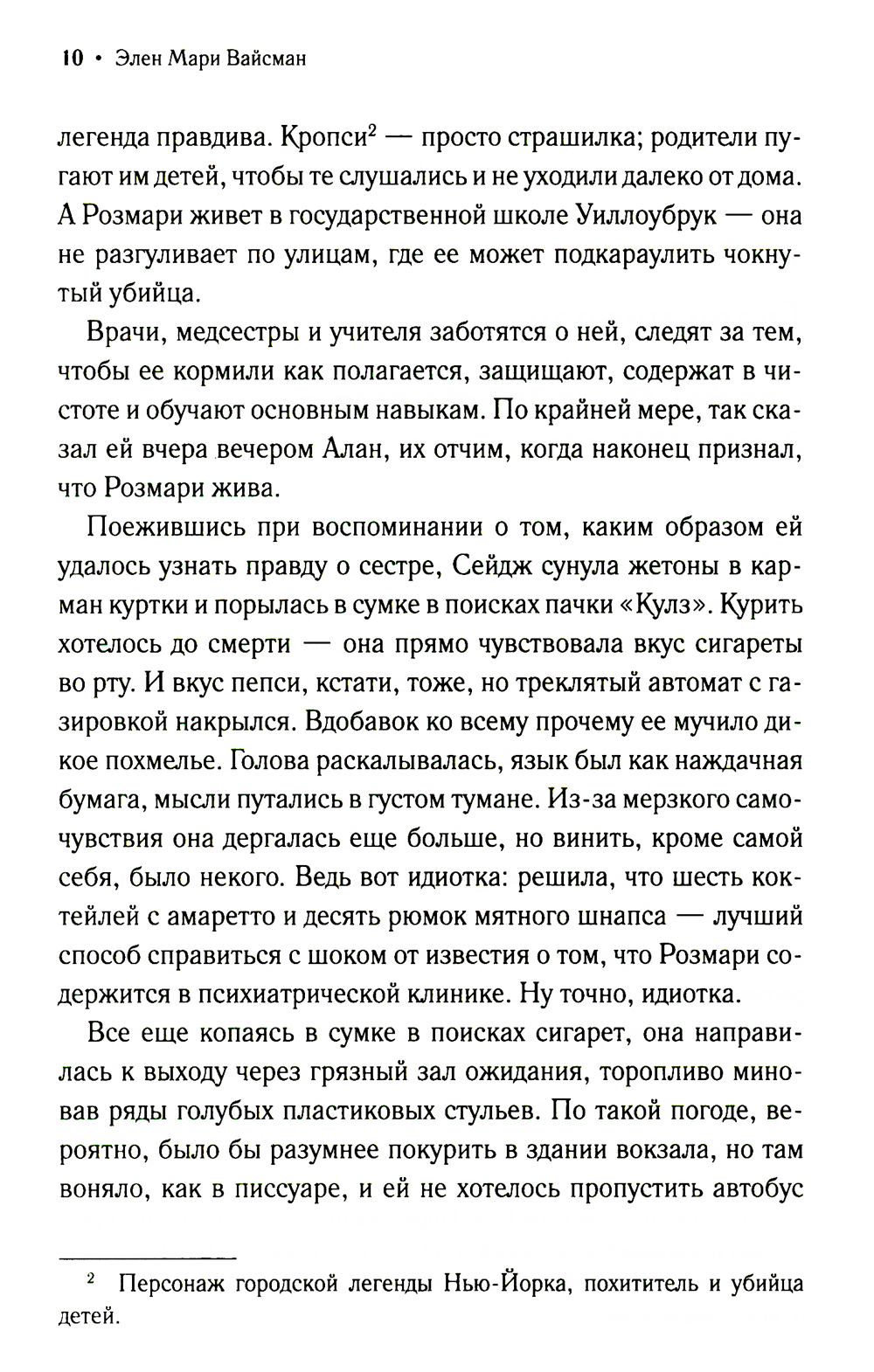 10 • Элен Мари Вайсман

легенда правдива. Кропси$^2$ — просто страшилка; родители пугают им детей, чтобы те слушались и не уходили далеко от дома. А Розмари живет в государственной школе Уиллоубрук — она не разгуливает по улицам, где ее может подкараулить чокнутый убийца.

Врачи, медсестры и учителя заботятся о ней, следят за тем, чтобы ее кормили как полагается, защищают, содержат в чистоте и обучают основным навыкам. По крайней мере, так сказал ей вчера вечером Алан, их отчим, когда наконец признал, что Розмари жива.

Поежившись при воспоминании о том, каким образом ей удалось узнать правду о сестре, Сейдж сунула жетоны в карман куртки и порылась в сумке в поисках пачки «Кулз». Курить хотелось до смерти — она прямо чувствовала вкус сигареты во рту. И вкус пепси, кстати, тоже, но треклятый автомат с газировкой накрылся. Вдобавок ко всему прочему ее мучило дикое похмелье. Голова раскалывалась, язык был как наждачная бумага, мысли путались в густом тумане. Из-за мерзкого самочувствия она дергалась еще больше, но винить, кроме самой себя, было некого. Ведь вот идиотка: решила, что шесть коктейлей с амаретто и десять рюмок мятного шнапса — лучший способ справиться с шоком от известия о том, что Розмари содержится в психиатрической клинике. Ну точно, идиотка.

Все еще копаясь в сумке в поисках сигарет, она направилась к выходу через грязный зал ожидания, торопливо миновав ряды голубых пластиковых стульев. По такой погоде, вероятно, было бы разумнее покурить в здании вокзала, но там воняло, как в писсуаре, и ей не хотелось пропустить автобус

$^2$ Персонаж городской легенды Нью-Йорка, похититель и убийца детей.